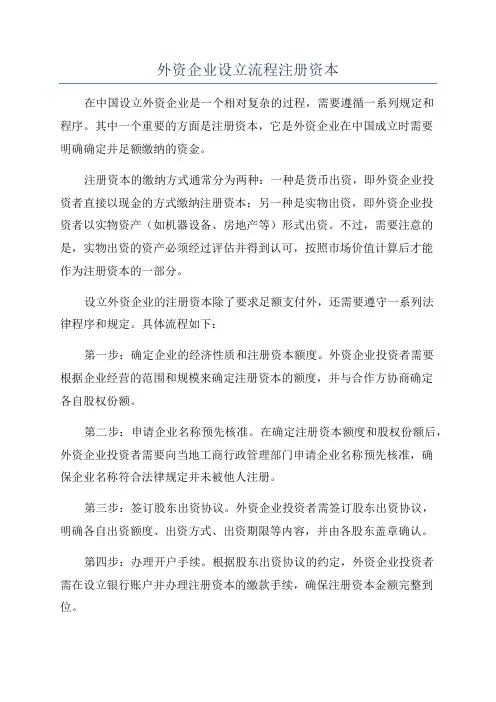 外资企业设立流程注册资本

在中国设立外资企业是一个相对复杂的过程，需要遵循一系列规定和程序。其中一个重要的方面是注册资本，它是外资企业在中国成立时需要明确确定并足额缴纳的资金。

注册资本的缴纳方式通常分为两种：一种是货币出资，即外资企业投资者直接以现金的方式缴纳注册资本；另一种是实物出资，即外资企业投资者以实物资产（如机器设备、房地产等）形式出资。不过，需要注意的是，实物出资的资产必须经过评估并得到认可，按照市场价值计算后才能作为注册资本的一部分。

设立外资企业的注册资本除了要求足额支付外，还需要遵守一系列法律程序和规定。具体流程如下：

第一步：确定企业的经济性质和注册资本额度。外资企业投资者需要根据企业经营的范围和规模来确定注册资本的额度，并与合作方协商确定各自股权份额。

第二步：申请企业名称预先核准。在确定注册资本额度和股权份额后，外资企业投资者需要向当地工商行政管理部门申请企业名称预先核准，确保企业名称符合法律规定并未被他人注册。

第三步：签订股东出资协议。外资企业投资者需签订股东出资协议，明确各自出资额度、出资方式、出资期限等内容，并由各股东盖章确认。

第四步：办理开户手续。根据股东出资协议的约定，外资企业投资者需在设立银行账户并办理注册资本的缴款手续，确保注册资本金额完整到位。